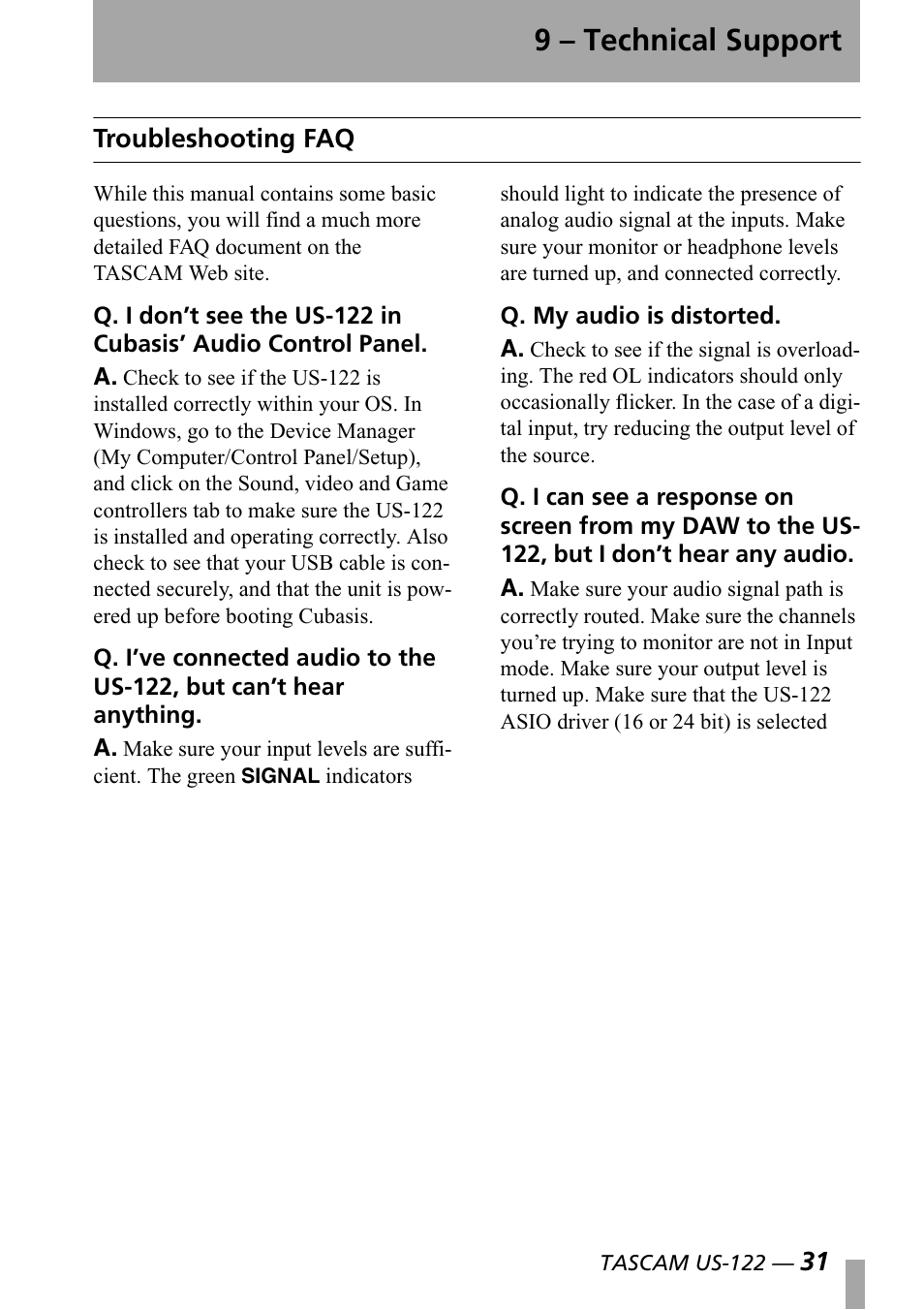 9 – Technical Support

Troubleshooting FAQ

While this manual contains some basic questions, you will find a much more detailed FAQ document on the TASCAM Web site.

Q. I don't see the US-122 in Cubasis' Audio Control Panel.

A. Check to see if the US-122 is installed correctly within your OS. In Windows, go to the Device Manager (My Computer/Control Panel/Setup), and click on the Sound, video and Game controllers tab to make sure the US-122 is installed and operating correctly. Also check to see that your USB cable is connected securely, and that the unit is powered up before booting Cubasis.

Q. I've connected audio to the US-122, but can't hear anything.

A. Make sure your input levels are sufficient. The green SIGNAL indicators should light to indicate the presence of analog audio signal at the inputs. Make sure your monitor or headphone levels are turned up, and connected correctly.

Q. My audio is distorted.

A. Check to see if the signal is overloading. The red OL indicators should only occasionally flicker. In the case of a digital input, try reducing the output level of the source.

Q. I can see a response on screen from my DAW to the US-122, but I don't hear any audio.

A. Make sure your audio signal path is correctly routed. Make sure the channels you're trying to monitor are not in Input mode. Make sure your output level is turned up. Make sure that the US-122 ASIO driver (16 or 24 bit) is selected

TASCAM US-122 — 31